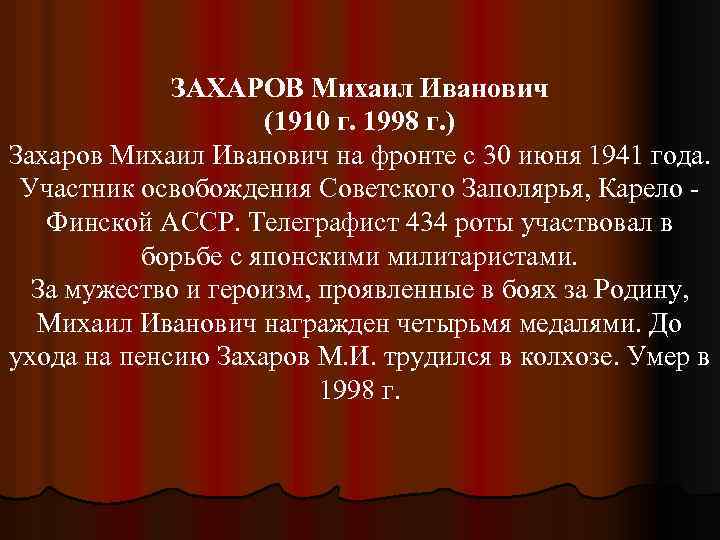 ЗАХАРОВ Михаил Иванович
(1910 г. 1998 г.)
Захаров Михаил Иванович на фронте с 30 июня 1941 года. Участник освобождения Советского Заполярья, Карело - Финской АССР. Телеграфист 434 роты участвовал в борьбе с японскими милитаристами.
За мужество и героизм, проявленные в боях за Родину, Михаил Иванович награжден четырьмя медалями. До ухода на пенсию Захаров М.И. трудился в колхозе. Умер в 1998 г.